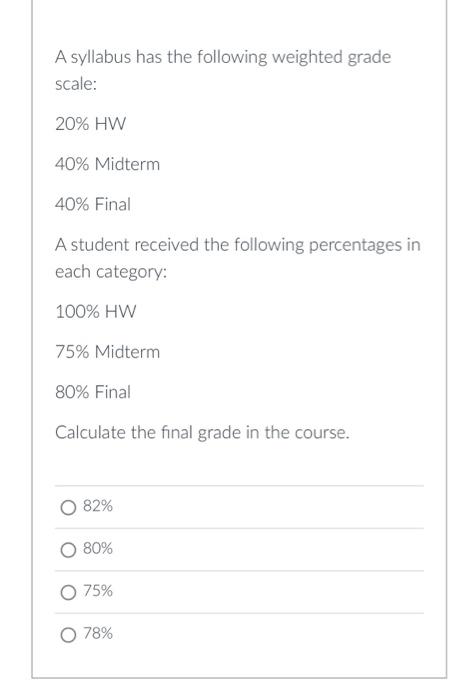 A syllabus has the following weighted grade scale:

20% HW

40% Midterm

40% Final

A student received the following percentages in each category:

100% HW

75% Midterm

80% Final

Calculate the final grade in the course.

82%

80%

75%

78%